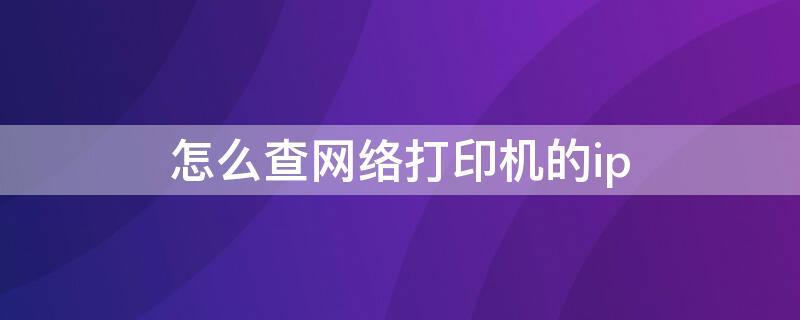 怎么查网络打印机的ip